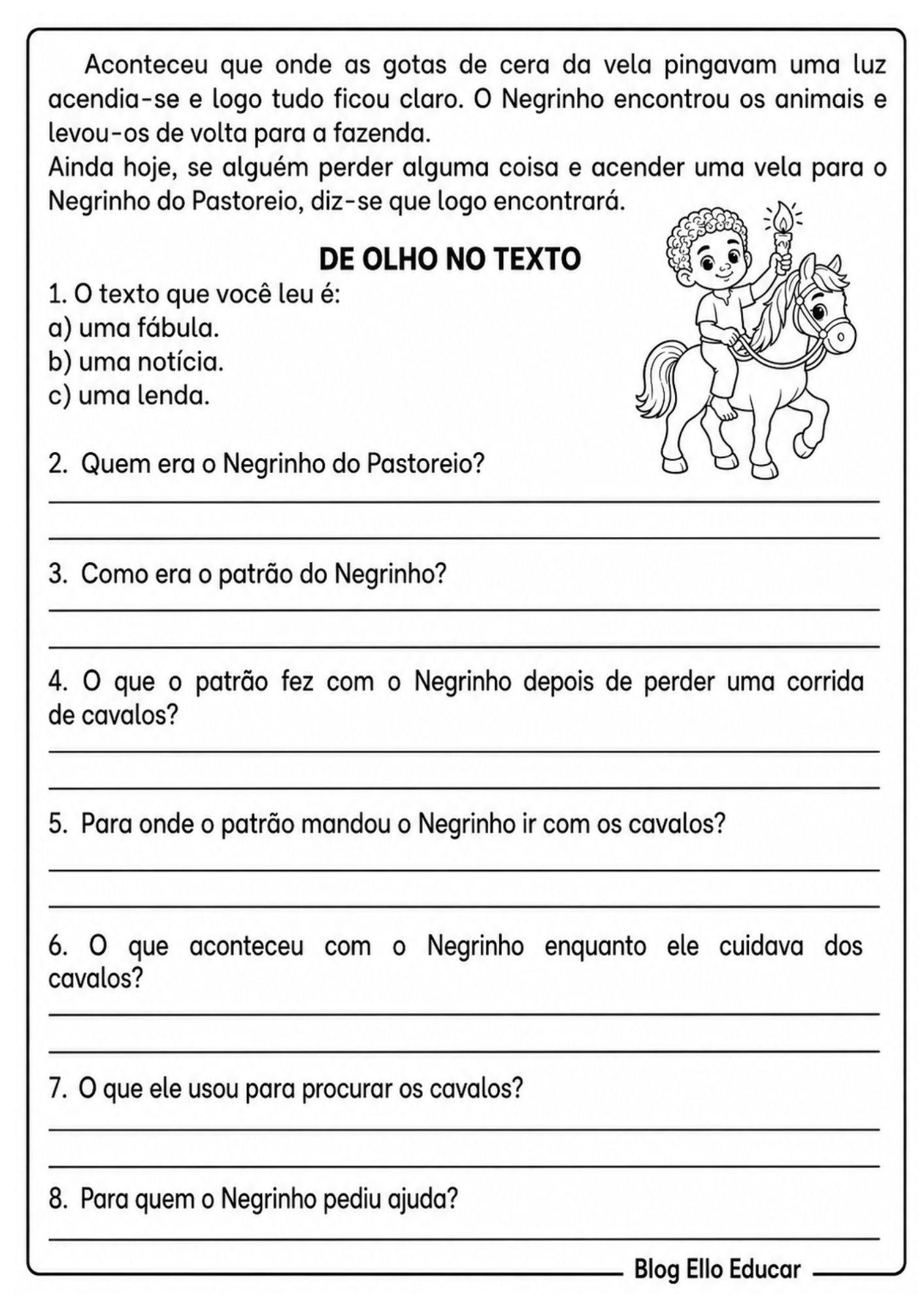 Aconteceu que onde as gotas de cera da vela pingavam uma luz acendia-se e logo tudo ficou claro. O Negrinho encontrou os animais e levou-os de volta para a fazenda.

Ainda hoje, se alguém perder alguma coisa e acender uma vela para o Negrinho do Pastoreio, diz-se que logo encontrará.

DE OLHO NO TEXTO

1. O texto que você leu é:
a) uma fábula.
b) uma notícia.
c) uma lenda.

2. Quem era o Negrinho do Pastoreio?
____
____

3. Como era o patrão do Negrinho?
____
____

4. O que o patrão fez com o Negrinho depois de perder uma corrida de cavalos?
____
____

5. Para onde o patrão mandou o Negrinho ir com os cavalos?
____
____

6. O que aconteceu com o Negrinho enquanto ele cuidava dos cavalos?
____
____

7. O que ele usou para procurar os cavalos?
____
____

8. Para quem o Negrinho pediu ajuda?
____

Blog Ello Educar